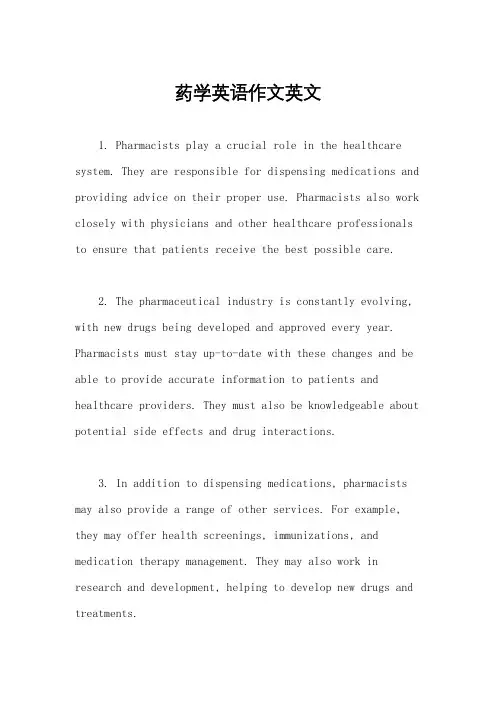 药学英语作文英文

1. Pharmacists play a crucial role in the healthcare system. They are responsible for dispensing medications and providing advice on their proper use. Pharmacists also work closely with physicians and other healthcare professionals to ensure that patients receive the best possible care.

2. The pharmaceutical industry is constantly evolving, with new drugs being developed and approved every year. Pharmacists must stay up-to-date with these changes and be able to provide accurate information to patients and healthcare providers. They must also be knowledgeable about potential side effects and drug interactions.

3. In addition to dispensing medications, pharmacists may also provide a range of other services. For example, they may offer health screenings, immunizations, and medication therapy management. They may also work in research and development, helping to develop new drugs and treatments.